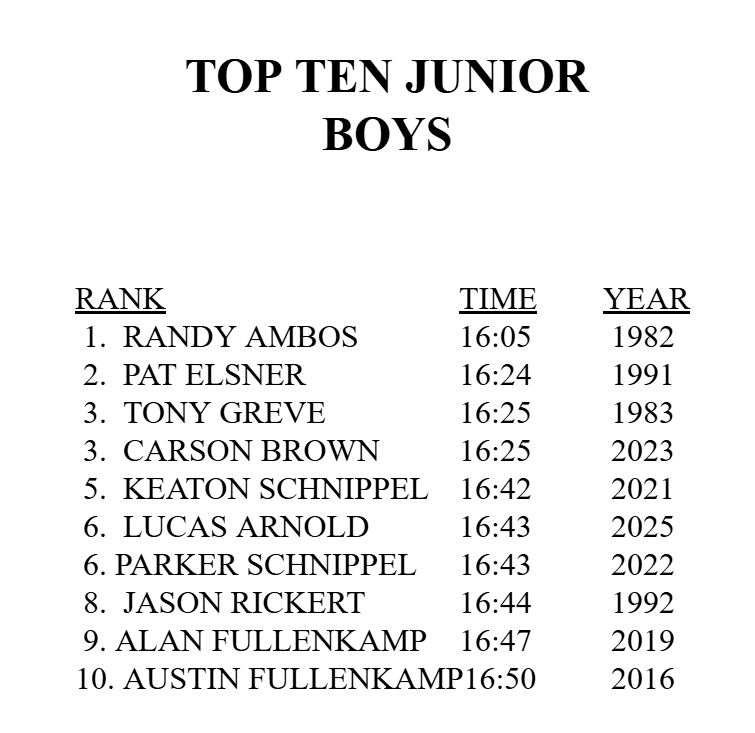 TOP TEN JUNIOR BOYS

| RANK | TIME | YEAR |
|---|---|---|
| 1. RANDY AMBOS | 16:05 | 1982 |
| 2. PAT ELSNER | 16:24 | 1991 |
| 3. TONY GREVE | 16:25 | 1983 |
| 3. CARSON BROWN | 16:25 | 2023 |
| 5. KEATON SCHNIPPEL | 16:42 | 2021 |
| 6. LUCAS ARNOLD | 16:43 | 2025 |
| 6. PARKER SCHNIPPEL | 16:43 | 2022 |
| 8. JASON RICKERT | 16:44 | 1992 |
| 9. ALAN FULLENKAMP | 16:47 | 2019 |
| 10. AUSTIN FULLENKAMP | 16:50 | 2016 |